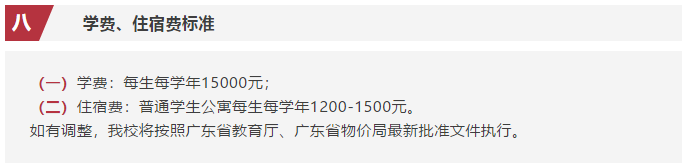 八 学费、住宿费标准

（一）学费：每生每学年15000元；

（二）住宿费：普通学生公寓每生每学年1200-1500元。

如有调整，我校将按照广东省教育厅、广东省物价局最新批准文件执行。